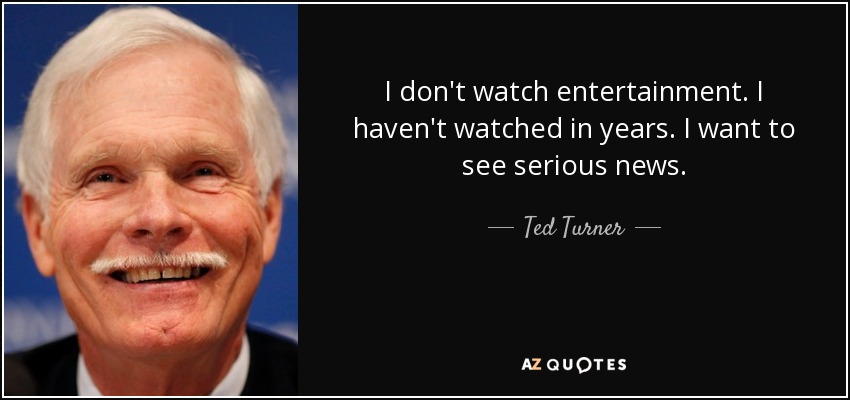 I don't watch entertainment. I haven't watched in years. I want to see serious news.

— Ted Turner —

AZ QUOTES